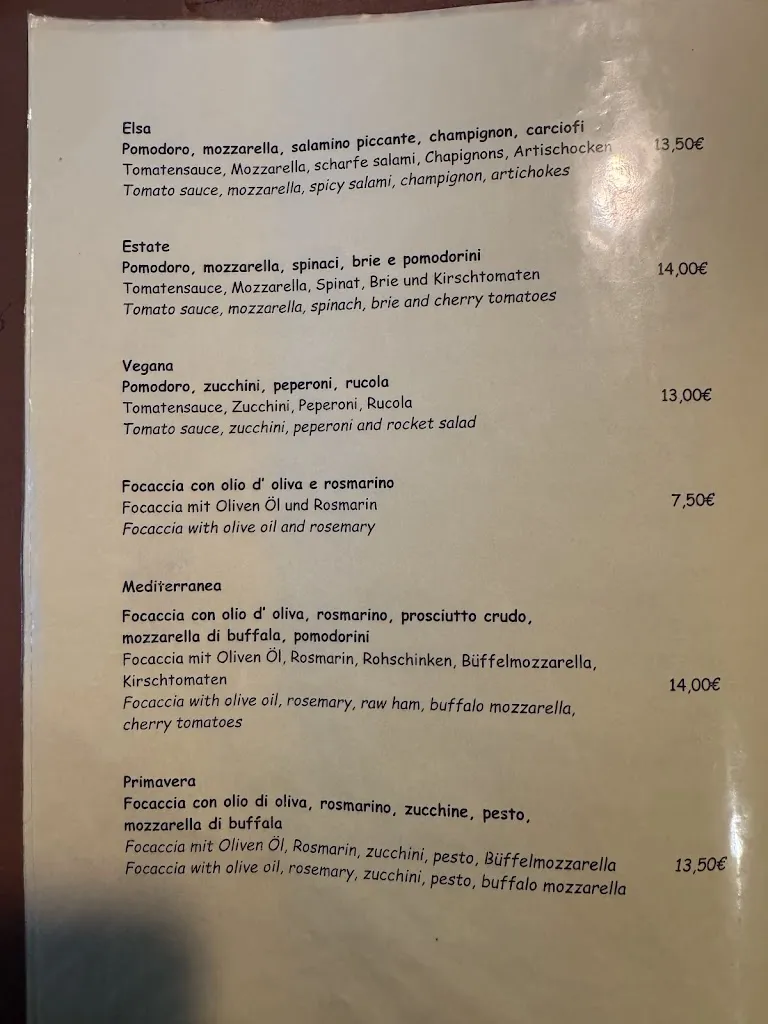 Elsa
Pomodoro, mozzarella, salamino piccante, champignon, carciofi
Tomatensauce, Mozzarella, scharfe salami, Chapignons, Artischocken
Tomato sauce, mozzarella, spicy salami, champignon, artichokes
13,50€

Estate
Pomodoro, mozzarella, spinaci, brie e pomodorini
Tomatensauce, Mozzarella, Spinat, Brie und Kirschtomaten
Tomato sauce, mozzarella, spinach, brie and cherry tomatoes
14,00€

Vegana
Pomodoro, zucchini, peperoni, rucola
Tomatensauce, Zucchini, Peperoni, Rucola
Tomato sauce, zucchini, peperoni and rocket salad
13,00€

Focaccia con olio d' oliva e rosmarino
Focaccia mit Oliven Öl und Rosmarin
Focaccia with olive oil and rosemary
7,50€

Mediterranea
Focaccia con olio d' oliva, rosmarino, prosciutto crudo, mozzarella di buffala, pomodorini
Focaccia mit Oliven Öl, Rosmarin, Rohschinken, Büffelmozzarella, Kirschtomaten
Focaccia with olive oil, rosemary, raw ham, buffalo mozzarella, cherry tomatoes
14,00€

Primavera
Focaccia con olio di oliva, rosmarino, zucchine, pesto, mozzarella di buffala
Focaccia mit Oliven Öl, Rosmarin, zucchini, pesto, Büffelmozzarella
Focaccia with olive oil, rosemary, zucchini, pesto, buffalo mozzarella
13,50€